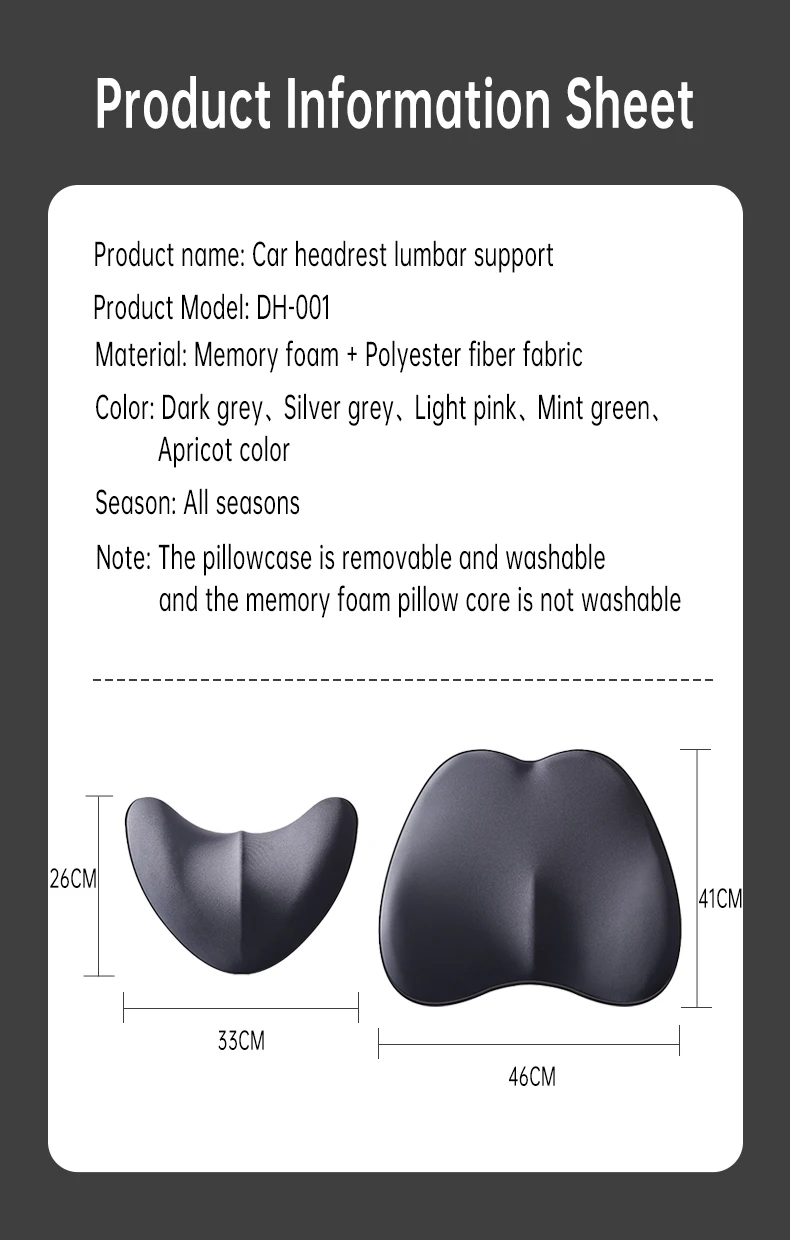 Product Information Sheet

Product name: Car headrest lumbar support

Product Model: DH-001

Material: Memory foam + Polyester fiber fabric

Color: Dark grey、Silver grey、Light pink、Mint green、Apricot color

Season: All seasons

Note: The pillowcase is removable and washable and the memory foam pillow core is not washable

26CM

33CM

41CM

46CM